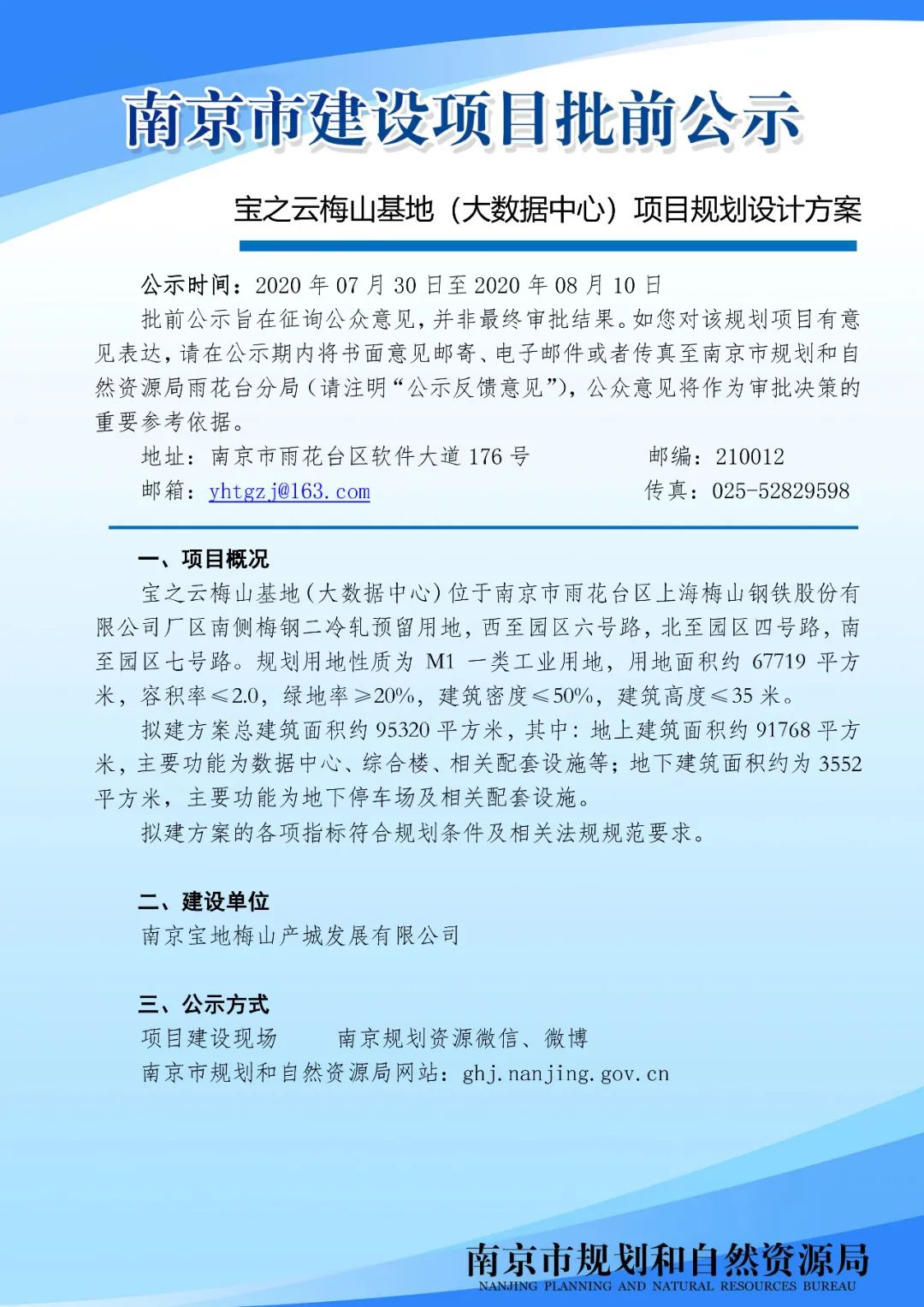 南京市建设项目批前公示

宝之云梅山基地（大数据中心）项目规划设计方案

公示时间：2020 年 07 月 30 日至 2020 年 08 月 10 日

批前公示旨在征询公众意见，并非最终审批结果。如您对该规划项目有意见表达，请在公示期内将书面意见邮寄、电子邮件或者传真至南京市规划和自然资源局雨花台分局（请注明“公示反馈意见”），公众意见将作为审批决策的重要参考依据。

地址：南京市雨花台区软件大道 176 号　　邮编：210012

邮箱：yhtgzj@163.com　　传真：025-52829598

一、项目概况

宝之云梅山基地（大数据中心）位于南京市雨花台区上海梅山钢铁股份有限公司厂区南侧梅钢二冷轧预留用地，西至园区六号路，北至园区四号路，南至园区七号路。规划用地性质为 M1 一类工业用地，用地面积约 67719 平方米，容积率≤2.0，绿地率≥20%，建筑密度≤50%，建筑高度≤35 米。

拟建方案总建筑面积约 95320 平方米，其中：地上建筑面积约 91768 平方米，主要功能为数据中心、综合楼、相关配套设施等；地下建筑面积约为 3552 平方米，主要功能为地下停车场及相关配套设施。

拟建方案的各项指标符合规划条件及相关法规规范要求。

二、建设单位

南京宝地梅山产城发展有限公司

三、公示方式

项目建设现场　　南京规划资源微信、微博

南京市规划和自然资源局网站：ghj.nanjing.gov.cn

南京市规划和自然资源局
NANJING PLANNING AND NATURAL RESOURCES BUREAU